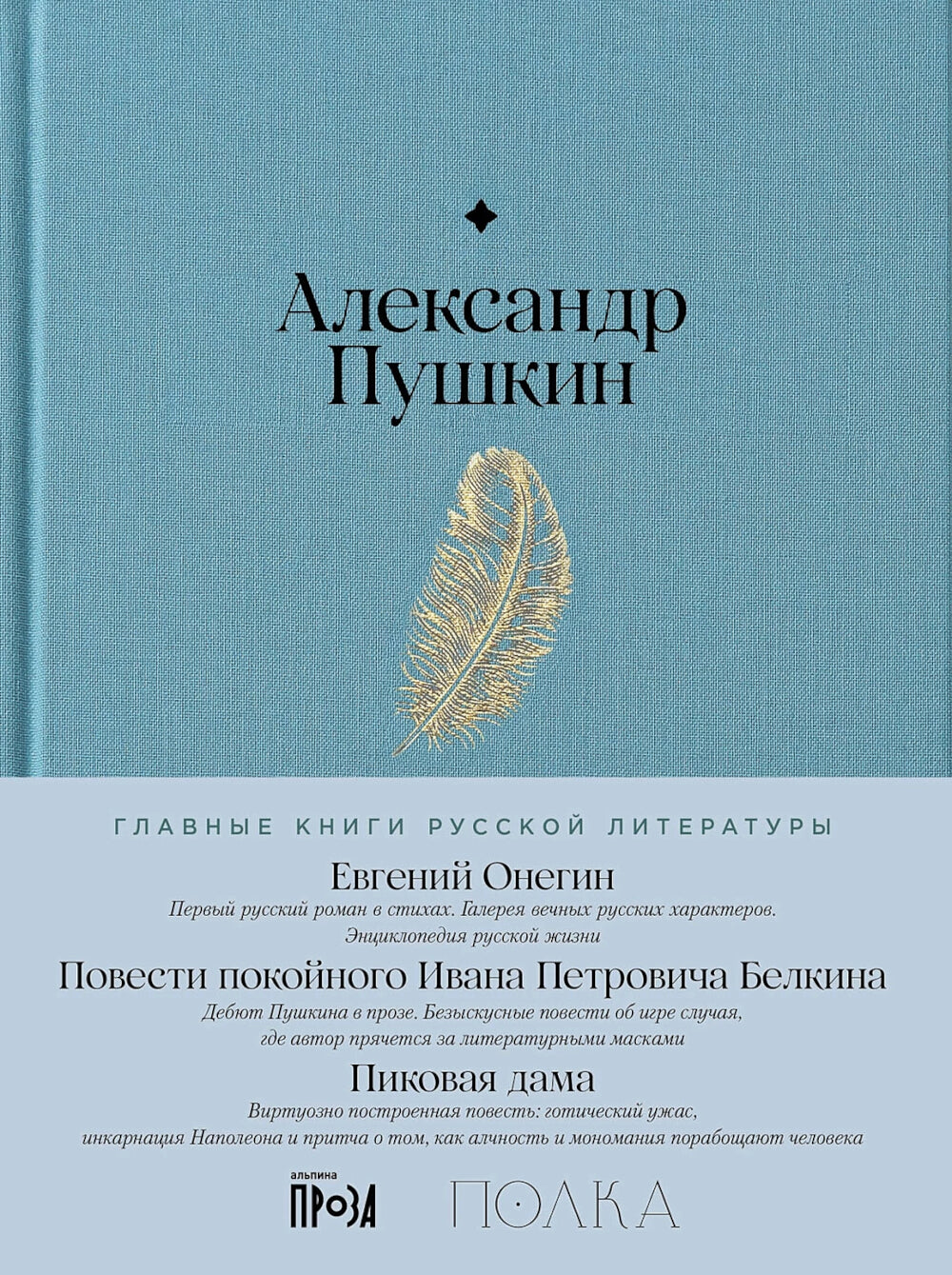 Александр Пушкин

ГЛАВНЫЕ КНИГИ РУССКОЙ ЛИТЕРАТУРЫ

Евгений Онегин

Первый русский роман в стихах. Галерея вечных русских характеров. Энциклопедия русской жизни

Повести покойного Ивана Петровича Белкина

Дебют Пушкина в прозе. Безыскусные повести об игре случая, где автор прячется за литературными масками

Пиковая дама

Виртуозно построенная повесть: готический ужас, инкарнация Наполеона и притча о том, как алчность и мономания порабощают человека

альпина
ПРОЗА

ПОЛКА